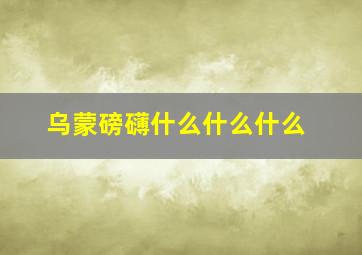 乌蒙磅礴什么什么什么